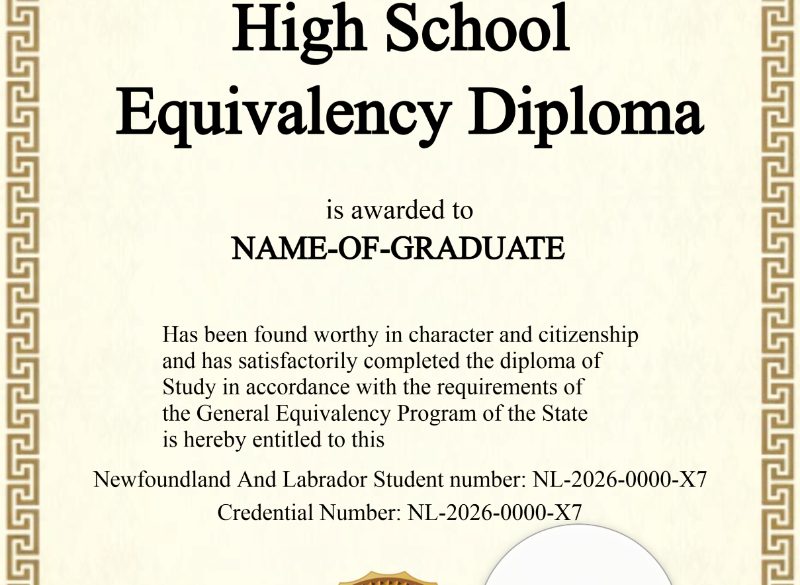 High School Equivalency Diploma

is awarded to

NAME-OF-GRADUATE

Has been found worthy in character and citizenship and has satisfactorily completed the diploma of Study in accordance with the requirements of the General Equivalency Program of the State is hereby entitled to this

Newfoundland And Labrador Student number: NL-2026-0000-X7

Credential Number: NL-2026-0000-X7